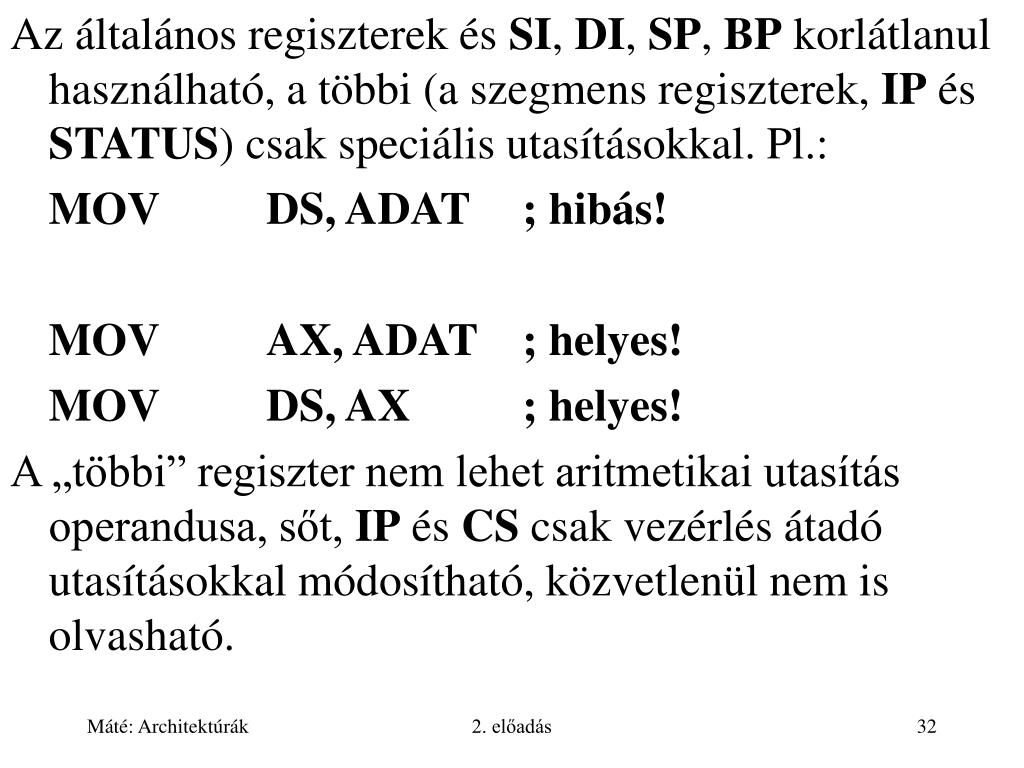 Az általános regiszterek és SI, DI, SP, BP korlátlanul használható, a többi (a szegmens regiszterek, IP és STATUS) csak speciális utasításokkal. Pl.:

MOV DS, ADAT ; hibás!

MOV AX, ADAT ; helyes!
MOV DS, AX ; helyes!

A „többi” regiszter nem lehet aritmetikai utasítás operandusa, sőt, IP és CS csak vezérlés átadó utasításokkal módosítható, közvetlenül nem is olvasható.

Máté: Architektúrák 2. előadás 32